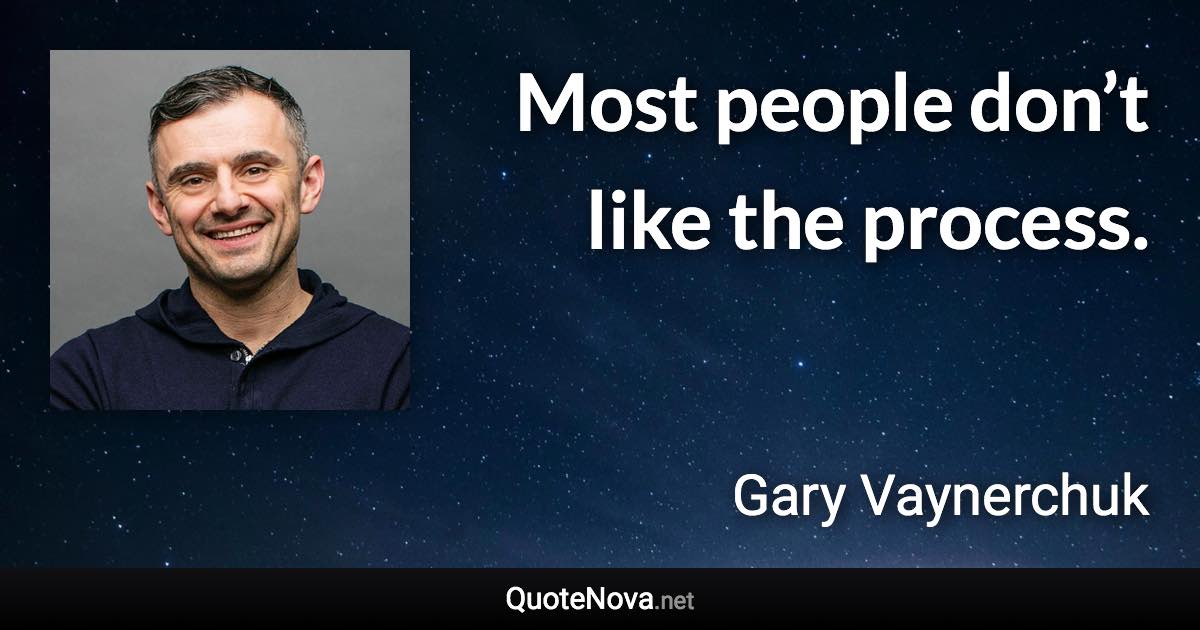 Most people don’t like the process.

Gary Vaynerchuk

QuoteNova.net